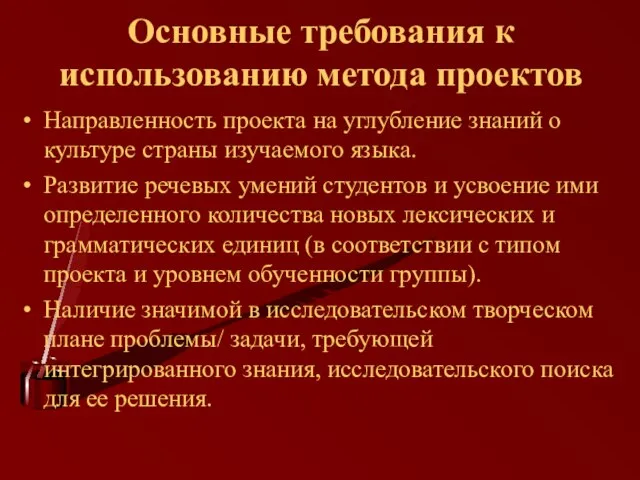 Основные требования к использованию метода проектов

• Направленность проекта на углубление знаний о культуре страны изучаемого языка.

• Развитие речевых умений студентов и усвоение ими определенного количества новых лексических и грамматических единиц (в соответствии с типом проекта и уровнем обученности группы).

• Наличие значимой в исследовательском творческом плане проблемы/ задачи, требующей интегрированного знания, исследовательского поиска для ее решения.